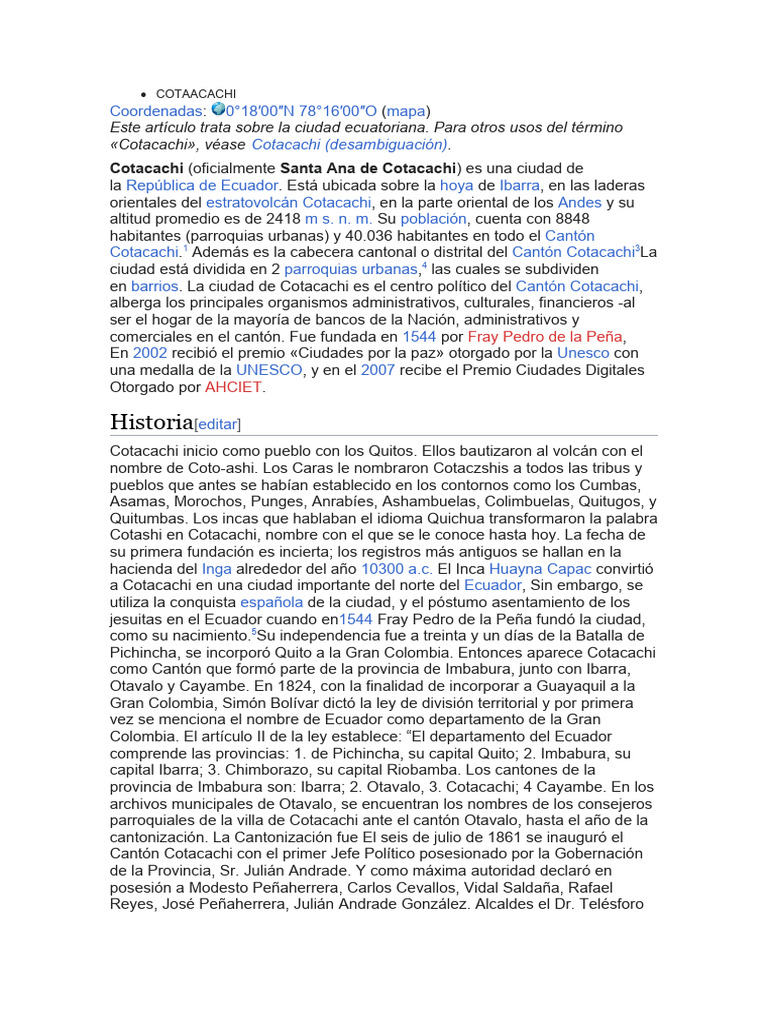 • COTAACACHI

Coordenadas: 0°18′00″N 78°16′00″O (mapa)
Este artículo trata sobre la ciudad ecuatoriana. Para otros usos del término «Cotacachi», véase Cotacachi (desambiguación).

Cotacachi (oficialmente Santa Ana de Cotacachi) es una ciudad de la República de Ecuador. Está ubicada sobre la hoya de Ibarra, en las laderas orientales del estratovolcán Cotacachi, en la parte oriental de los Andes y su altitud promedio es de 2418 m s. n. m. Su población, cuenta con 8848 habitantes (parroquias urbanas) y 40.036 habitantes en todo el Cantón Cotacachi.$^1$ Además es la cabecera cantonal o distrital del Cantón Cotacachi$^3$La ciudad está dividida en 2 parroquias urbanas,$^4$ las cuales se subdividen en barrios. La ciudad de Cotacachi es el centro político del Cantón Cotacachi, alberga los principales organismos administrativos, culturales, financieros -al ser el hogar de la mayoría de bancos de la Nación, administrativos y comerciales en el cantón. Fue fundada en 1544 por Fray Pedro de la Peña, En 2002 recibió el premio «Ciudades por la paz» otorgado por la Unesco con una medalla de la UNESCO, y en el 2007 recibe el Premio Ciudades Digitales Otorgado por AHCIET.

Historia[editar]

Cotacachi inicio como pueblo con los Quitos. Ellos bautizaron al volcán con el nombre de Coto-ashi. Los Caras le nombraron Cotaczshis a todos las tribus y pueblos que antes se habían establecido en los contornos como los Cumbas, Asamas, Morochos, Punges, Anrabíes, Ashambuelas, Colimbuelas, Quitugos, y Quitumbas. Los incas que hablaban el idioma Quichua transformaron la palabra Cotashi en Cotacachi, nombre con el que se le conoce hasta hoy. La fecha de su primera fundación es incierta; los registros más antiguos se hallan en la hacienda del Inga alrededor del año 10300 a.c. El Inca Huayna Capac convirtió a Cotacachi en una ciudad importante del norte del Ecuador, Sin embargo, se utiliza la conquista española de la ciudad, y el póstumo asentamiento de los jesuitas en el Ecuador cuando en1544 Fray Pedro de la Peña fundó la ciudad, como su nacimiento.$^5$Su independencia fue a treinta y un días de la Batalla de Pichincha, se incorporó Quito a la Gran Colombia. Entonces aparece Cotacachi como Cantón que formó parte de la provincia de Imbabura, junto con Ibarra, Otavalo y Cayambe. En 1824, con la finalidad de incorporar a Guayaquil a la Gran Colombia, Simón Bolívar dictó la ley de división territorial y por primera vez se menciona el nombre de Ecuador como departamento de la Gran Colombia. El artículo II de la ley establece: “El departamento del Ecuador comprende las provincias: 1. de Pichincha, su capital Quito; 2. Imbabura, su capital Ibarra; 3. Chimborazo, su capital Riobamba. Los cantones de la provincia de Imbabura son: Ibarra; 2. Otavalo, 3. Cotacachi; 4 Cayambe. En los archivos municipales de Otavalo, se encuentran los nombres de los consejeros parroquiales de la villa de Cotacachi ante el cantón Otavalo, hasta el año de la cantonización. La Cantonización fue El seis de julio de 1861 se inauguró el Cantón Cotacachi con el primer Jefe Político posesionado por la Gobernación de la Provincia, Sr. Julián Andrade. Y como máxima autoridad declaró en posesión a Modesto Peñaherrera, Carlos Cevallos, Vidal Saldaña, Rafael Reyes, José Peñaherrera, Julián Andrade González. Alcaldes el Dr. Telésforo